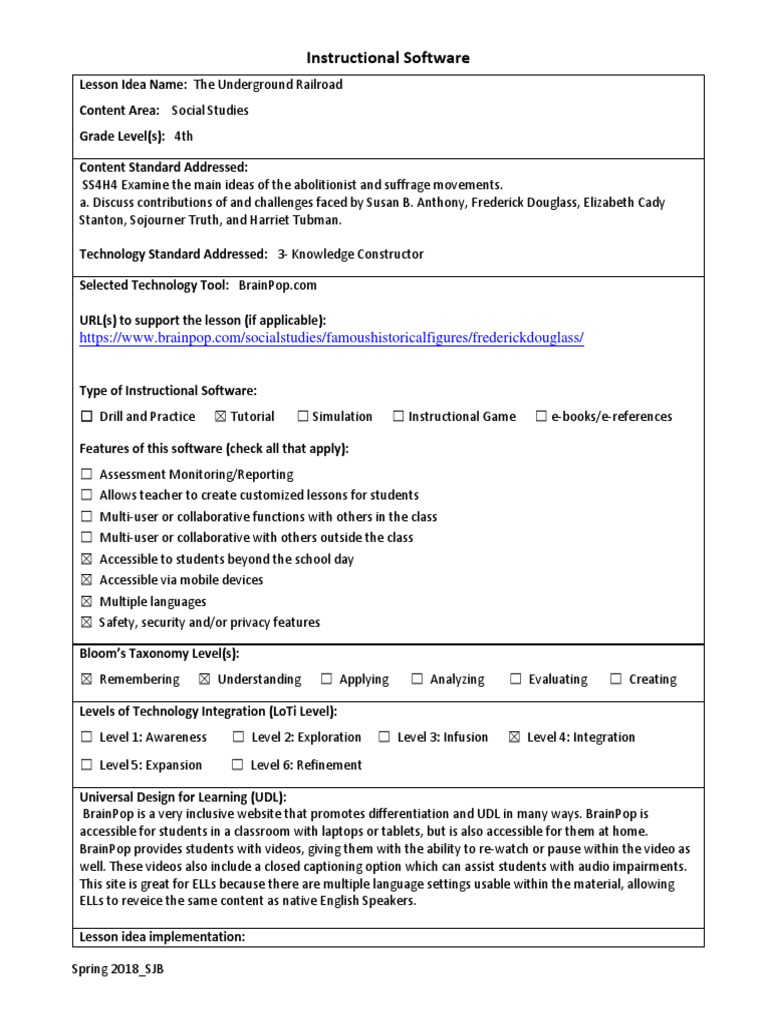 Instructional Software

Lesson Idea Name: The Underground Railroad

Content Area: Social Studies

Grade Level(s): 4th

Content Standard Addressed:
SS4H4 Examine the main ideas of the abolitionist and suffrage movements.
a. Discuss contributions of and challenges faced by Susan B. Anthony, Frederick Douglass, Elizabeth Cady Stanton, Sojourner Truth, and Harriet Tubman.

Technology Standard Addressed: 3- Knowledge Constructor

Selected Technology Tool: BrainPop.com

URL(s) to support the lesson (if applicable):
https://www.brainpop.com/socialstudies/famoushistoricalfigures/frederickdouglass/

Type of Instructional Software:

☐ Drill and Practice ☒ Tutorial ☐ Simulation ☐ Instructional Game ☐ e-books/e-references

Features of this software (check all that apply):

☐ Assessment Monitoring/Reporting
☐ Allows teacher to create customized lessons for students
☐ Multi-user or collaborative functions with others in the class
☐ Multi-user or collaborative with others outside the class
☒ Accessible to students beyond the school day
☒ Accessible via mobile devices
☒ Multiple languages
☒ Safety, security and/or privacy features

Bloom's Taxonomy Level(s):

☒ Remembering ☒ Understanding ☐ Applying ☐ Analyzing ☐ Evaluating ☐ Creating

Levels of Technology Integration (LoTi Level):

☐ Level 1: Awareness ☐ Level 2: Exploration ☐ Level 3: Infusion ☒ Level 4: Integration

☐ Level 5: Expansion ☐ Level 6: Refinement

Universal Design for Learning (UDL):
BrainPop is a very inclusive website that promotes differentiation and UDL in many ways. BrainPop is accessible for students in a classroom with laptops or tablets, but is also accessible for them at home. BrainPop provides students with videos, giving them with the ability to re-watch or pause within the video as well. These videos also include a closed captioning option which can assist students with audio impairments. This site is great for ELLs because there are multiple language settings usable within the material, allowing ELLs to reveice the same content as native English Speakers.

Lesson idea implementation:

Spring 2018_SJB